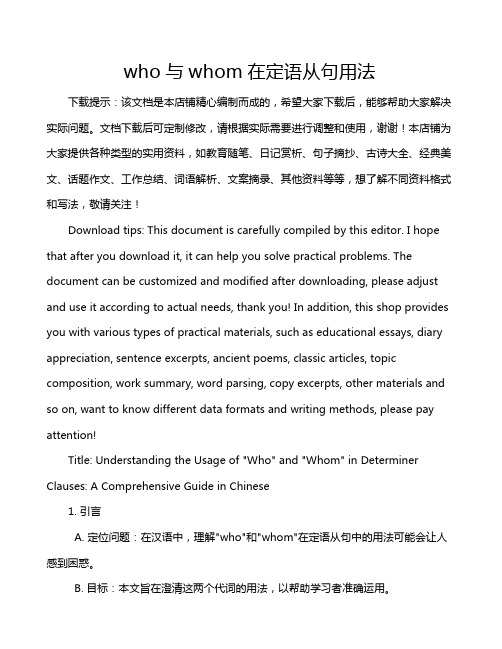 who 与 whom 在定语从句用法

下载提示：该文档是本店铺精心编制而成的，希望大家下载后，能够帮助大家解决实际问题。文档下载后可定制修改，请根据实际需要进行调整和使用，谢谢！本店铺为大家提供各种类型的实用资料，如教育随笔、日记赏析、句子摘抄、古诗大全、经典美文、话题作文、工作总结、词语解析、文案摘录、其他资料等等，想了解不同资料格式和写法，敬请关注！

Download tips: This document is carefully compiled by this editor. I hope that after you download it, it can help you solve practical problems. The document can be customized and modified after downloading, please adjust and use it according to actual needs, thank you! In addition, this shop provides you with various types of practical materials, such as educational essays, diary appreciation, sentence excerpts, ancient poems, classic articles, topic composition, work summary, word parsing, copy excerpts, other materials and so on, want to know different data formats and writing methods, please pay attention!

Title: Understanding the Usage of "Who" and "Whom" in Determiner Clauses: A Comprehensive Guide in Chinese

1. 引言

A. 定位问题：在汉语中，理解"who"和"whom"在定语从句中的用法可能会让人感到困惑。

B. 目标：本文旨在澄清这两个代词的用法，以帮助学习者准确运用。